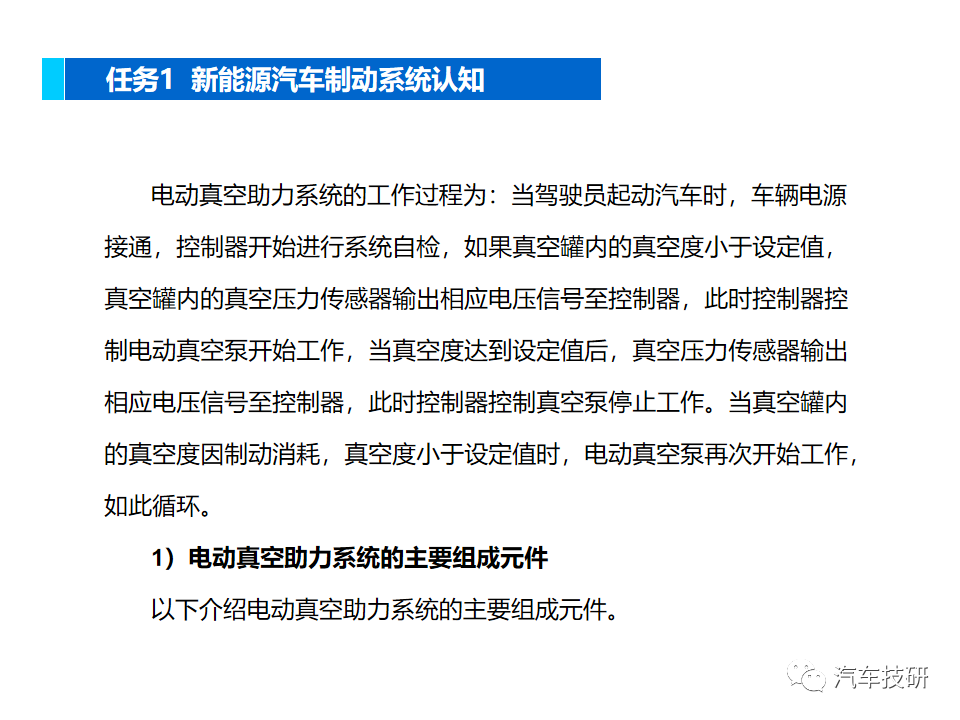 任务1 新能源汽车制动系统认知

电动真空助力系统的工作过程为：当驾驶员起动汽车时，车辆电源接通，控制器开始进行系统自检，如果真空罐内的真空度小于设定值，真空罐内的真空压力传感器输出相应电压信号至控制器，此时控制器控制电动真空泵开始工作，当真空度达到设定值后，真空压力传感器输出相应电压信号至控制器，此时控制器控制真空泵停止工作。当真空罐内的真空度因制动消耗，真空度小于设定值时，电动真空泵再次开始工作，如此循环。

1）电动真空助力系统的主要组成元件

以下介绍电动真空助力系统的主要组成元件。

汽车技研